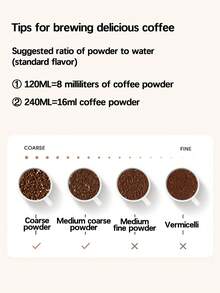 Tips for brewing delicious coffee

Suggested ratio of powder to water (standard flavor)

① 120ML=8 milliliters of coffee powder

② 240ML=16ml coffee powder

COARSE

FINE

Coarse powder

Medium coarse powder

Medium fine powder

Vermicelli

✓

✓

✕

✕